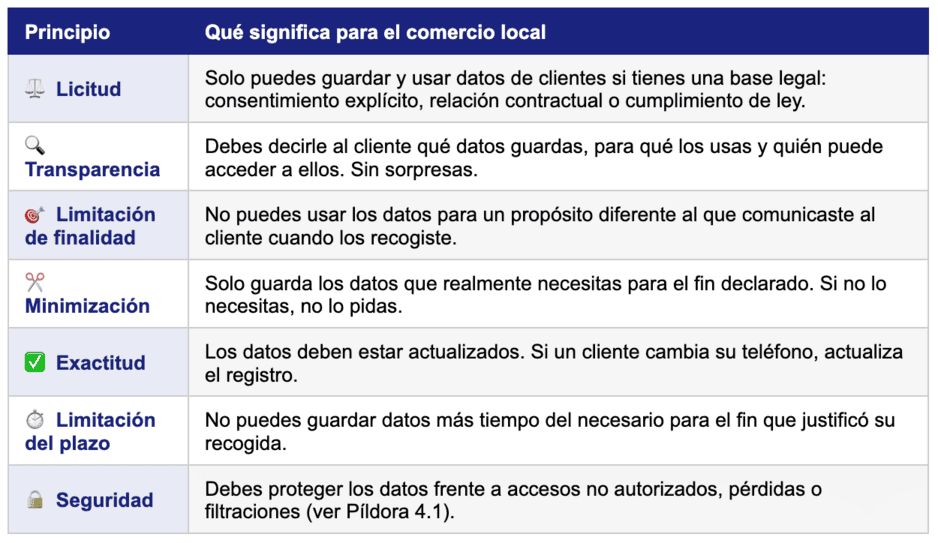 | Principio | Qué significa para el comercio local |
|---|---|
| ⚖️ Licitud | Solo puedes guardar y usar datos de clientes si tienes una base legal: consentimiento explícito, relación contractual o cumplimiento de ley. |
| 🔍 Transparencia | Debes decirle al cliente qué datos guardas, para qué los usas y quién puede acceder a ellos. Sin sorpresas. |
| 🎯 Limitación de finalidad | No puedes usar los datos para un propósito diferente al que comunicaste al cliente cuando los recogiste. |
| ✂️ Minimización | Solo guarda los datos que realmente necesitas para el fin declarado. Si no lo necesitas, no lo pidas. |
| ✅ Exactitud | Los datos deben estar actualizados. Si un cliente cambia su teléfono, actualiza el registro. |
| ⏱️ Limitación del plazo | No puedes guardar datos más tiempo del necesario para el fin que justificó su recogida. |
| 🔒 Seguridad | Debes proteger los datos frente a accesos no autorizados, pérdidas o filtraciones (ver Píldora 4.1). |